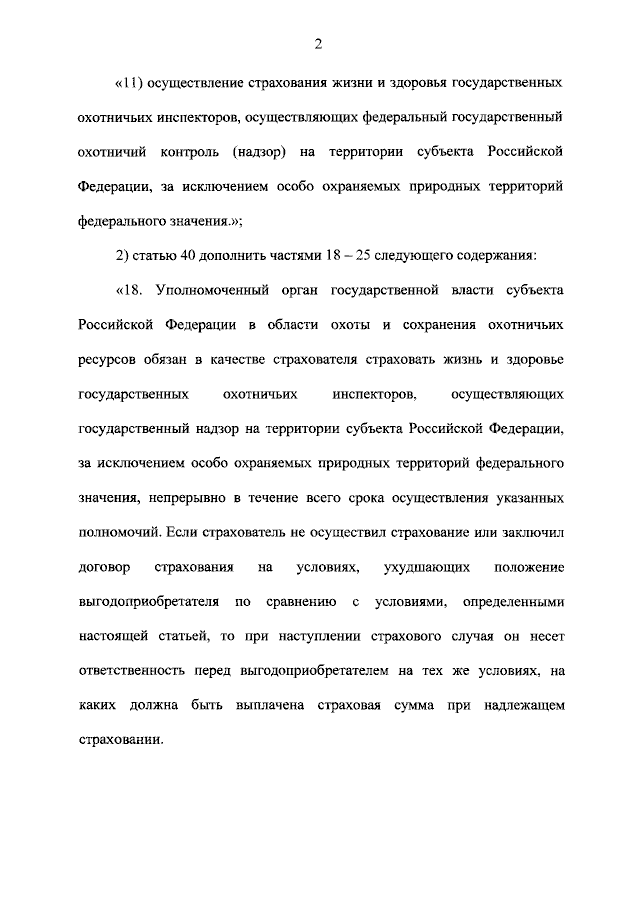 2

«11) осуществление страхования жизни и здоровья государственных охотничьих инспекторов, осуществляющих федеральный государственный охотничий контроль (надзор) на территории субъекта Российской Федерации, за исключением особо охраняемых природных территорий федерального значения.»;

2) статью 40 дополнить частями 18 – 25 следующего содержания:

«18. Уполномоченный орган государственной власти субъекта Российской Федерации в области охоты и сохранения охотничьих ресурсов обязан в качестве страхователя страховать жизнь и здоровье государственных охотничьих инспекторов, осуществляющих государственный надзор на территории субъекта Российской Федерации, за исключением особо охраняемых природных территорий федерального значения, непрерывно в течение всего срока осуществления указанных полномочий. Если страхователь не осуществил страхование или заключил договор страхования на условиях, ухудшающих положение выгодоприобретателя по сравнению с условиями, определенными настоящей статьей, то при наступлении страхового случая он несет ответственность перед выгодоприобретателем на тех же условиях, на каких должна быть выплачена страховая сумма при надлежащем страховании.